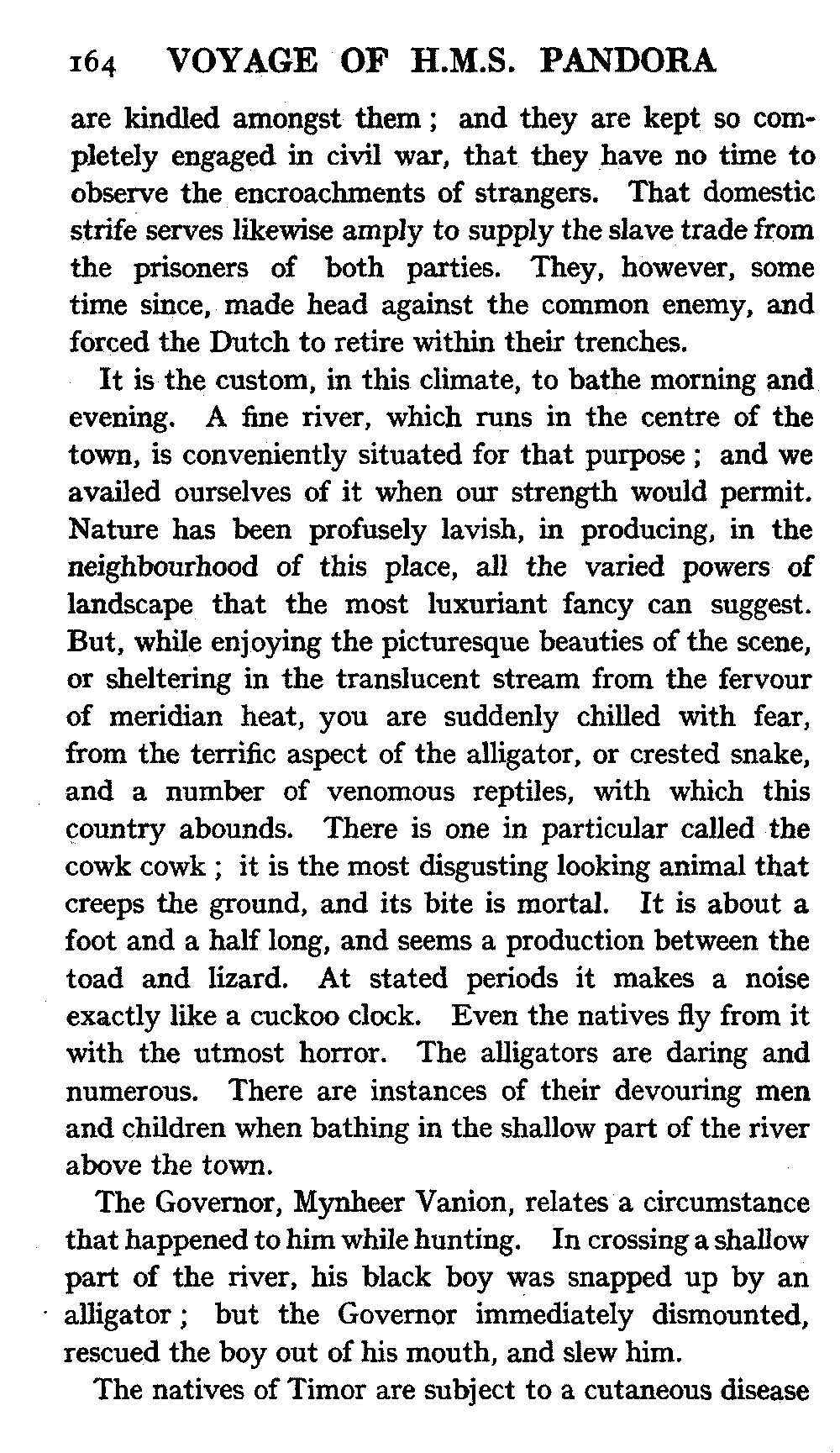 164 VOYAGE OF H.M.S. PANDORA

are kindled amongst them; and they are kept so completely engaged in civil war, that they have no time to observe the encroachments of strangers. That domestic strife serves likewise amply to supply the slave trade from the prisoners of both parties. They, however, some time since, made head against the common enemy, and forced the Dutch to retire within their trenches.

It is the custom, in this climate, to bathe morning and evening. A fine river, which runs in the centre of the town, is conveniently situated for that purpose; and we availed ourselves of it when our strength would permit. Nature has been profusely lavish, in producing, in the neighbourhood of this place, all the varied powers of landscape that the most luxuriant fancy can suggest. But, while enjoying the picturesque beauties of the scene, or sheltering in the translucent stream from the fervour of meridian heat, you are suddenly chilled with fear, from the terrific aspect of the alligator, or crested snake, and a number of venomous reptiles, with which this country abounds. There is one in particular called the cowk cowk; it is the most disgusting looking animal that creeps the ground, and its bite is mortal. It is about a foot and a half long, and seems a production between the toad and lizard. At stated periods it makes a noise exactly like a cuckoo clock. Even the natives fly from it with the utmost horror. The alligators are daring and numerous. There are instances of their devouring men and children when bathing in the shallow part of the river above the town.

The Governor, Mynheer Vanion, relates a circumstance that happened to him while hunting. In crossing a shallow part of the river, his black boy was snapped up by an alligator; but the Governor immediately dismounted, rescued the boy out of his mouth, and slew him.

The natives of Timor are subject to a cutaneous disease